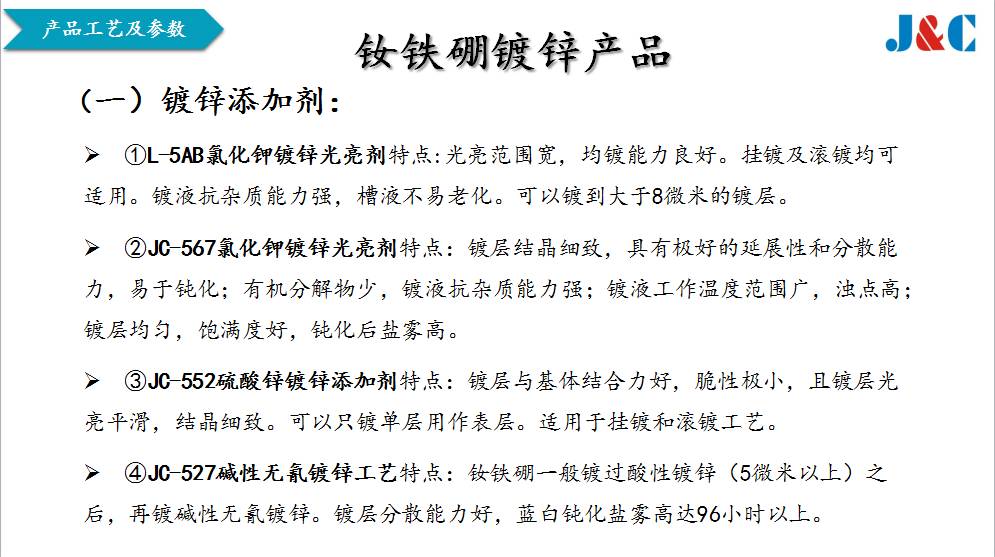 产品工艺及参数

J&C

钕铁硼镀锌产品

（一）镀锌添加剂：

➢ ①L-5AB氯化钾镀锌光亮剂特点:光亮范围宽，均镀能力良好。挂镀及滚镀均可适用。镀液抗杂质能力强，槽液不易老化。可以镀到大于8微米的镀层。

➢ ②JC-567氯化钾镀锌光亮剂特点：镀层结晶细致，具有极好的延展性和分散能力，易于钝化；有机分解物少，镀液抗杂质能力强；镀液工作温度范围广，浊点高；镀层均匀，饱满度好，钝化后盐雾高。

➢ ③JC-552硫酸锌镀锌添加剂特点：镀层与基体结合力好，脆性极小，且镀层光亮平滑，结晶细致。可以只镀单层用作表层。适用于挂镀和滚镀工艺。

➢ ④JC-527碱性无氰镀锌工艺特点：钕铁硼一般镀过酸性镀锌（5微米以上）之后，再镀碱性无氰镀锌。镀层分散能力好，蓝白钝化盐雾高达96小时以上。